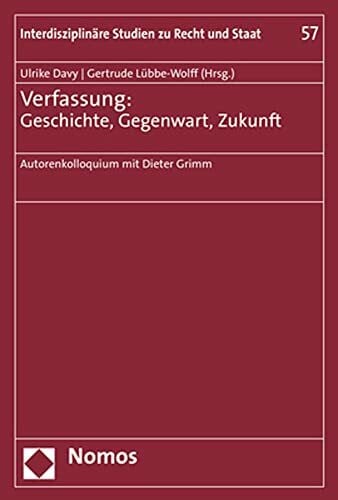 Interdisziplinäre Studien zu Recht und Staat 57

Ulrike Davy | Gertrude Lübbe-Wolff (Hrsg.)

Verfassung:
Geschichte, Gegenwart, Zukunft

Autorenkolloquium mit Dieter Grimm

Nomos